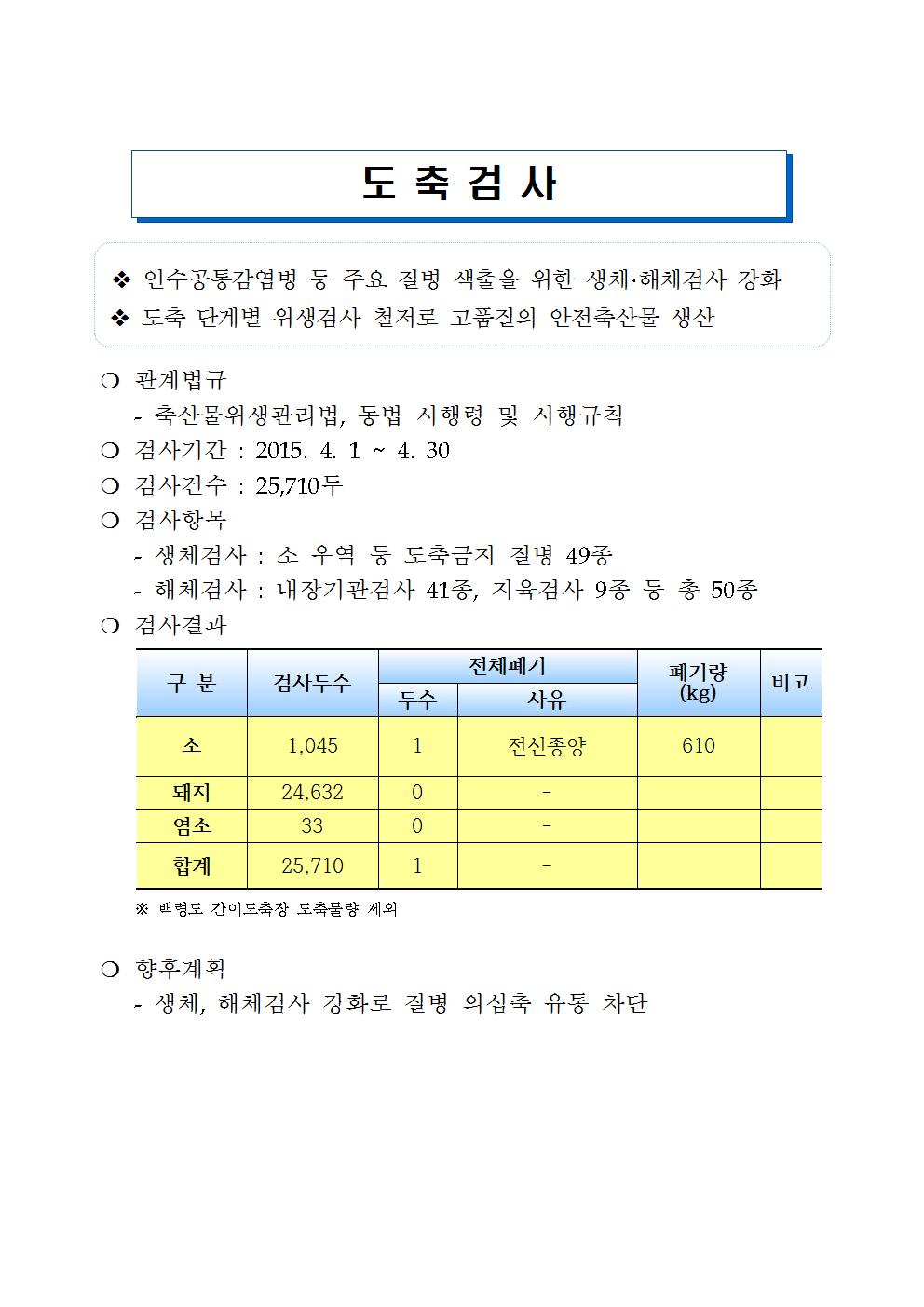 도 축 검 사

❖ 인수공통감염병 등 주요 질병 색출을 위한 생체·해체검사 강화
❖ 도축 단계별 위생검사 철저로 고품질의 안전축산물 생산

❍ 관계법규
- 축산물위생관리법, 동법 시행령 및 시행규칙
❍ 검사기간 : 2015. 4. 1 ~ 4. 30
❍ 검사건수 : 25,710두
❍ 검사항목
- 생체검사 : 소 우역 등 도축금지 질병 49종
- 해체검사 : 내장기관검사 41종, 지육검사 9종 등 총 50종
❍ 검사결과

| 구 분 | 검사두수 | 전체폐기 두수 | 전체폐기 사유 | 폐기량 (kg) | 비고 |
|---|---|---|---|---|---|
| 소 | 1,045 | 1 | 전신종양 | 610 | |
| 돼지 | 24,632 | 0 | - | | |
| 염소 | 33 | 0 | - | | |
| 합계 | 25,710 | 1 | - | | |

※ 백령도 간이도축장 도축물량 제외

❍ 향후계획
- 생체, 해체검사 강화로 질병 의심축 유통 차단